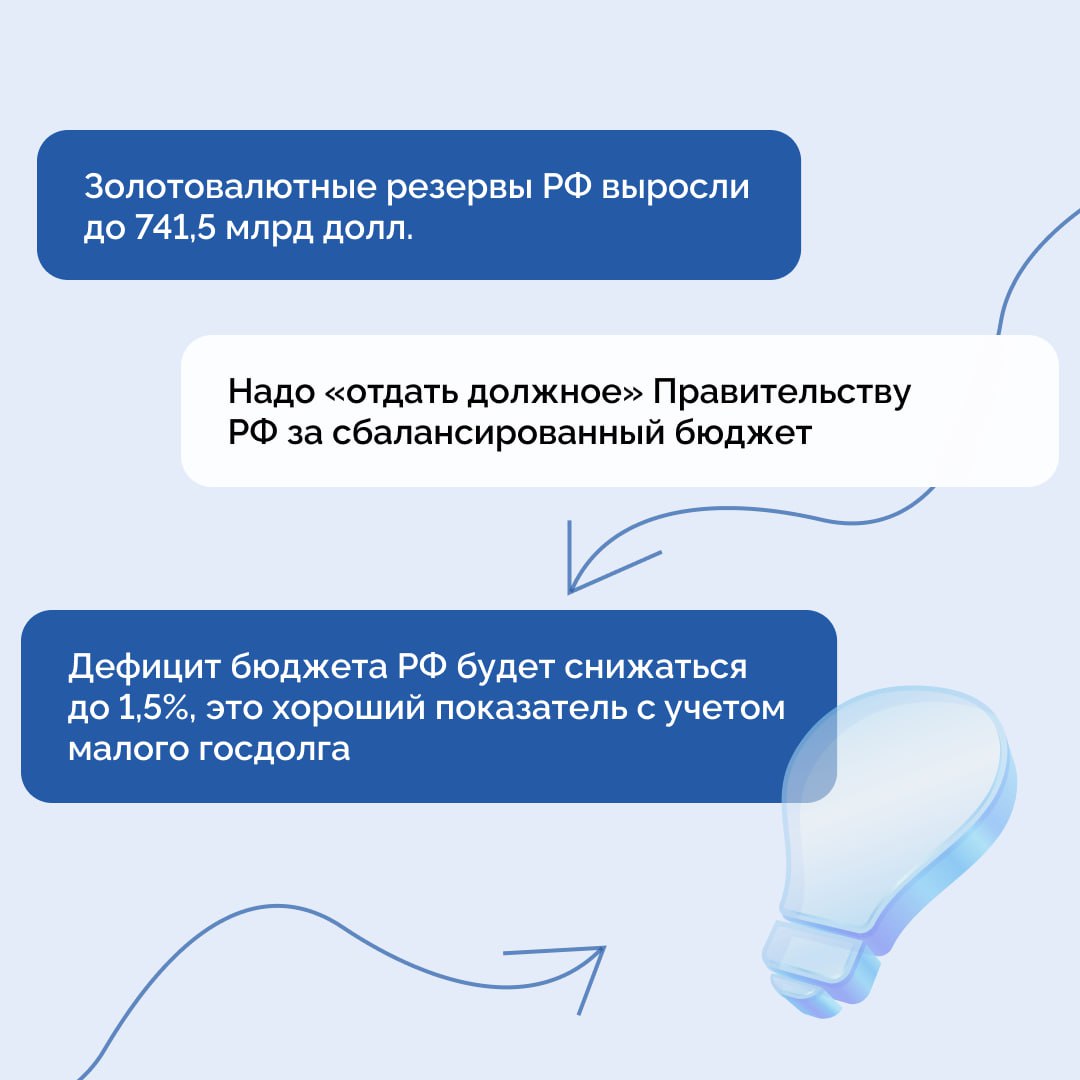 Золотовалютные резервы РФ выросли до 741,5 млрд долл.

Надо «отдать должное» Правительству РФ за сбалансированный бюджет

Дефицит бюджета РФ будет снижаться до 1,5%, это хороший показатель с учетом малого госдолга